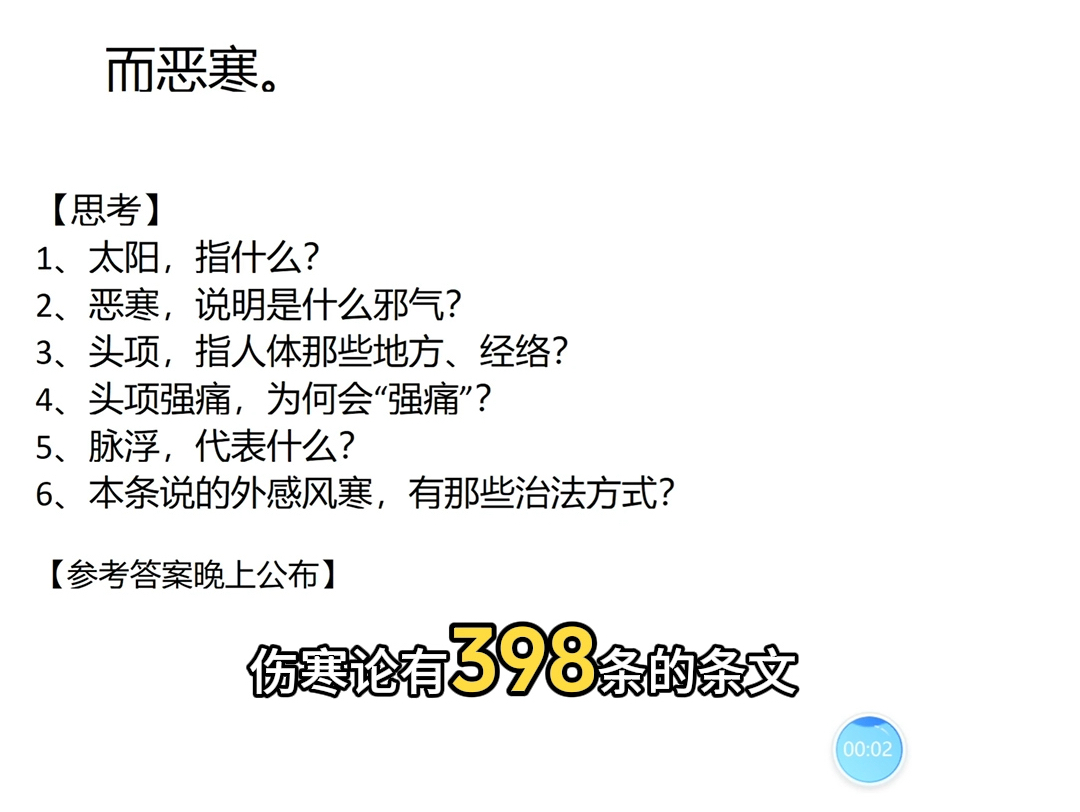 而恶寒。

【思考】
1、太阳，指什么?
2、恶寒，说明是什么邪气?
3、头项，指人体那些地方、经络?
4、头项强痛，为何会“强痛”?
5、脉浮，代表什么?
6、本条说的外感风寒，有那些治法方式?

【参考答案晚上公布】

伤寒论有398条的条文

00:02